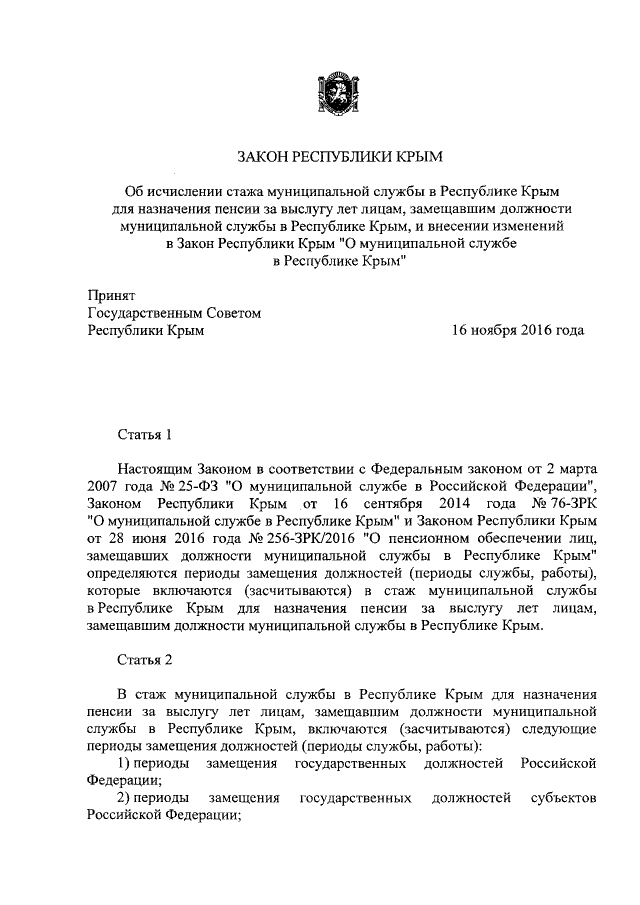 ЗАКОН РЕСПУБЛИКИ КРЫМ

Об исчислении стажа муниципальной службы в Республике Крым для назначения пенсии за выслугу лет лицам, замещавшим должности муниципальной службы в Республике Крым, и внесении изменений в Закон Республики Крым "О муниципальной службе в Республике Крым"

Принят
Государственным Советом
Республики Крым 16 ноября 2016 года

Статья 1

Настоящим Законом в соответствии с Федеральным законом от 2 марта 2007 года № 25-ФЗ "О муниципальной службе в Российской Федерации", Законом Республики Крым от 16 сентября 2014 года № 76-ЗРК "О муниципальной службе в Республике Крым" и Законом Республики Крым от 28 июня 2016 года № 256-ЗРК/2016 "О пенсионном обеспечении лиц, замещавших должности муниципальной службы в Республике Крым" определяются периоды замещения должностей (периоды службы, работы), которые включаются (засчитываются) в стаж муниципальной службы в Республике Крым для назначения пенсии за выслугу лет лицам, замещавшим должности муниципальной службы в Республике Крым.

Статья 2

В стаж муниципальной службы в Республике Крым для назначения пенсии за выслугу лет лицам, замещавшим должности муниципальной службы в Республике Крым, включаются (засчитываются) следующие периоды замещения должностей (периоды службы, работы):

1) периоды замещения государственных должностей Российской Федерации;

2) периоды замещения государственных должностей субъектов Российской Федерации;